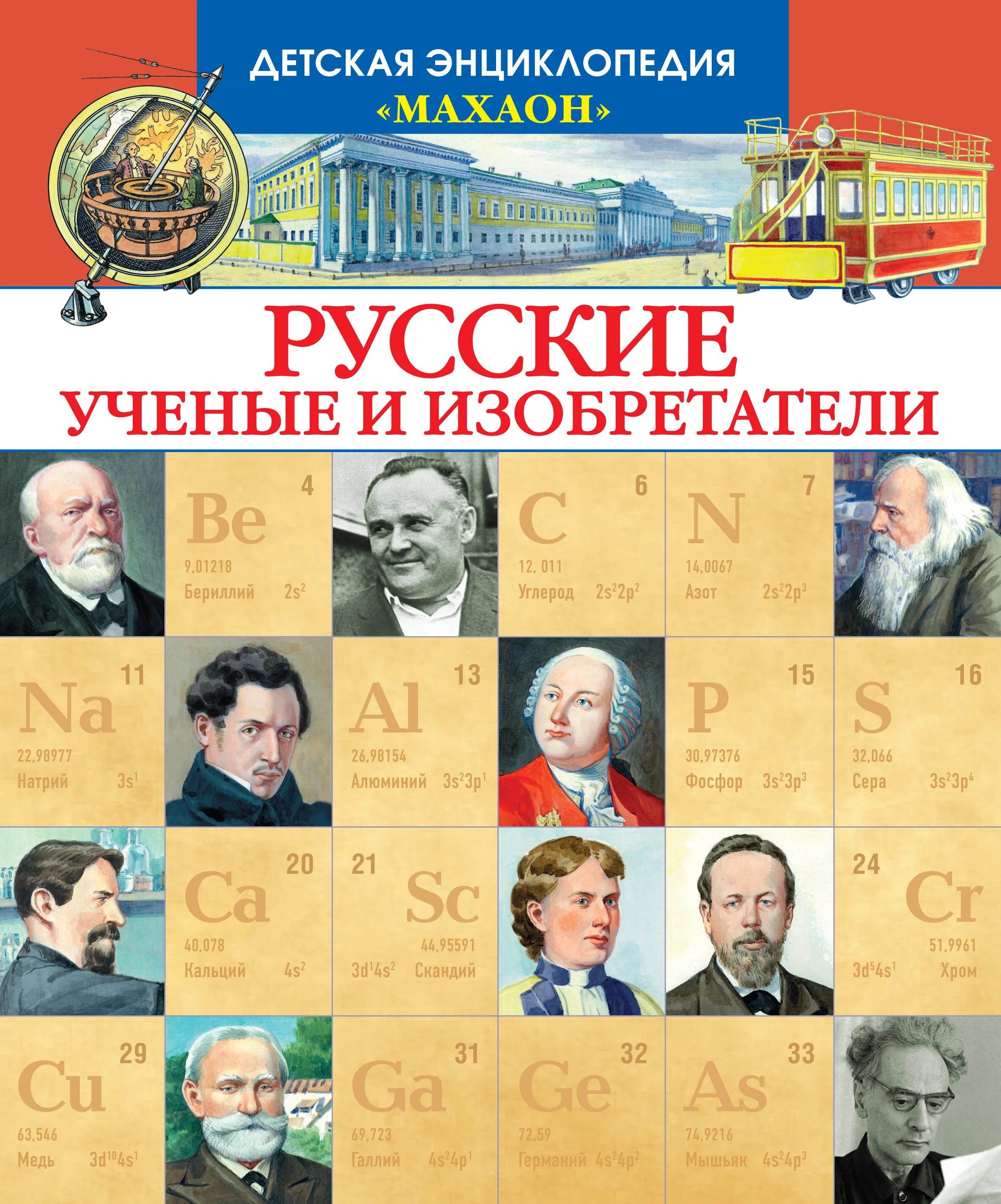 ДЕТСКАЯ ЭНЦИКЛОПЕДИЯ
«МАХАОН»

РУССКИЕ
УЧЕНЫЕ И ИЗОБРЕТАТЕЛИ

4
Be
9,01218
Бериллий $2s^2$

6
C
12, 011
Углерод $2s^22p^2$

7
N
14,0067
Азот $2s^22p^3$

11
Na
22,98977
Натрий $3s^1$

13
Al
26,98154
Алюминий $3s^23p^1$

15
P
30,97376
Фосфор $3s^23p^3$

16
S
32,066
Сера $3s^23p^4$

20
Ca
40,078
Кальций $4s^2$

21
Sc
44,95591
$3d^14s^2$ Скандий

24
Cr
51,9961
$3d^54s^1$ Хром

29
Cu
63,546
Медь $3d^{10}4s^1$

31
Ga
69,723
Галлий $4s^24p^1$

32
Ge
72,59
Германий $4s^24p^2$

33
As
74,9216
Мышьяк $4s^24p^3$